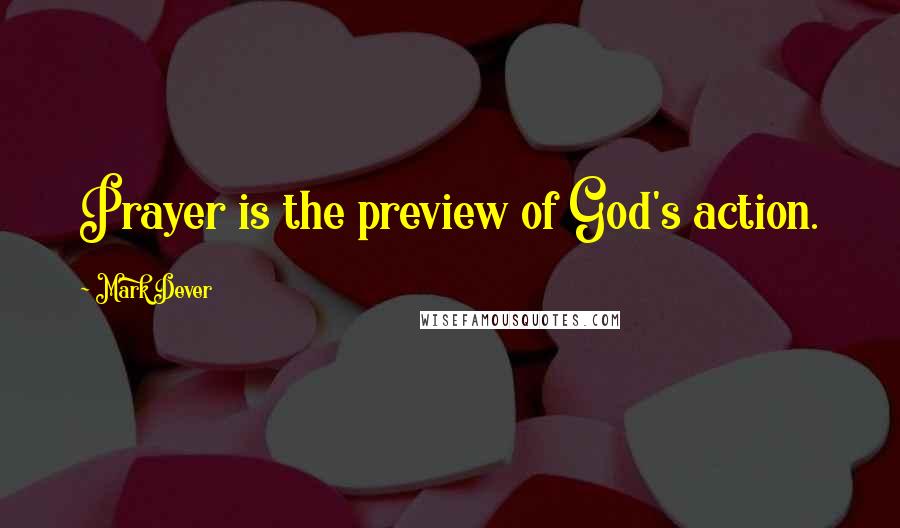 Prayer is the preview of God's action.

~ Mark Dever

WISEFAMOUSQUOTES.COM